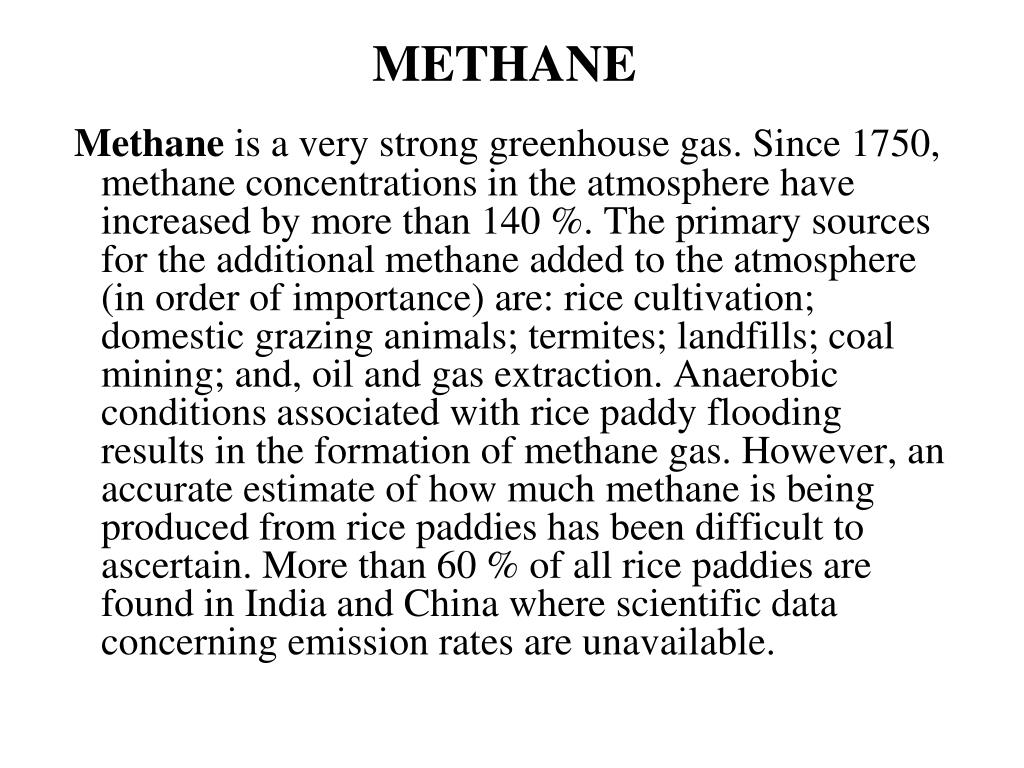 METHANE

Methane is a very strong greenhouse gas. Since 1750, methane concentrations in the atmosphere have increased by more than 140 %. The primary sources for the additional methane added to the atmosphere (in order of importance) are: rice cultivation; domestic grazing animals; termites; landfills; coal mining; and, oil and gas extraction. Anaerobic conditions associated with rice paddy flooding results in the formation of methane gas. However, an accurate estimate of how much methane is being produced from rice paddies has been difficult to ascertain. More than 60 % of all rice paddies are found in India and China where scientific data concerning emission rates are unavailable.